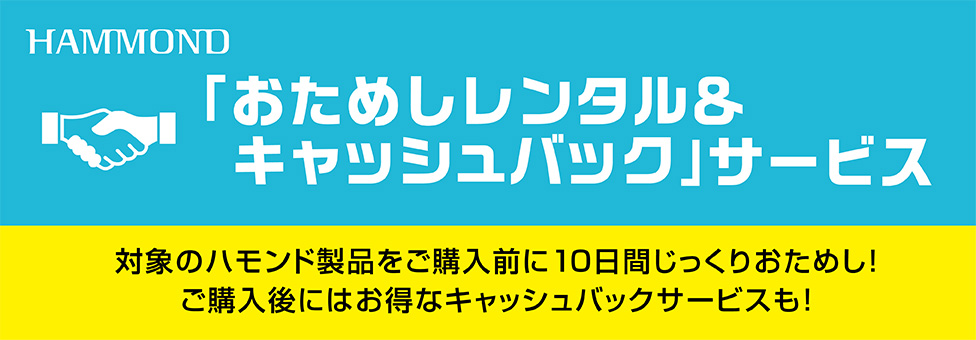 HAMMOND

「おためしレンタル＆キャッシュバック」サービス

対象のハモンド製品をご購入前に10日間じっくりおためし!
ご購入後にはお得なキャッシュバックサービスも!